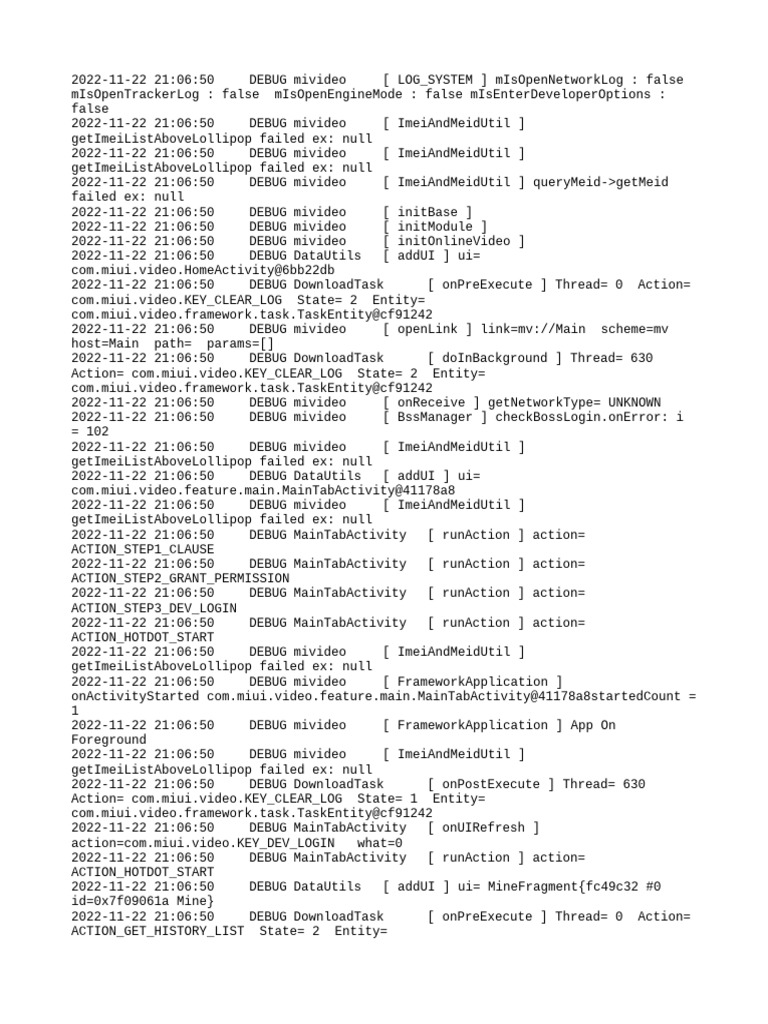 2022-11-22 21:06:50 DEBUG mivideo [ LOG_SYSTEM ] mIsOpenNetworkLog : false mIsOpenTrackerLog : false mIsOpenEngineMode : false mIsEnterDeveloperOptions : false
2022-11-22 21:06:50 DEBUG mivideo [ ImeiAndMeidUtil ] getImeiListAboveLollipop failed ex: null
2022-11-22 21:06:50 DEBUG mivideo [ ImeiAndMeidUtil ] getImeiListAboveLollipop failed ex: null
2022-11-22 21:06:50 DEBUG mivideo [ ImeiAndMeidUtil ] queryMeid->getMeid failed ex: null
2022-11-22 21:06:50 DEBUG mivideo [ initBase ]
2022-11-22 21:06:50 DEBUG mivideo [ initModule ]
2022-11-22 21:06:50 DEBUG mivideo [ initOnlineVideo ]
2022-11-22 21:06:50 DEBUG DataUtils [ addUI ] ui= com.miui.video.HomeActivity@6bb22db
2022-11-22 21:06:50 DEBUG DownloadTask [ onPreExecute ] Thread= 0 Action= com.miui.video.KEY_CLEAR_LOG State= 2 Entity= com.miui.video.framework.task.TaskEntity@cf91242
2022-11-22 21:06:50 DEBUG mivideo [ openLink ] link=mv://Main scheme=mv host=Main path= params=[]
2022-11-22 21:06:50 DEBUG DownloadTask [ doInBackground ] Thread= 630 Action= com.miui.video.KEY_CLEAR_LOG State= 2 Entity= com.miui.video.framework.task.TaskEntity@cf91242
2022-11-22 21:06:50 DEBUG mivideo [ onReceive ] getNetworkType= UNKNOWN
2022-11-22 21:06:50 DEBUG mivideo [ BssManager ] checkBossLogin.onError: i = 102
2022-11-22 21:06:50 DEBUG mivideo [ ImeiAndMeidUtil ] getImeiListAboveLollipop failed ex: null
2022-11-22 21:06:50 DEBUG DataUtils [ addUI ] ui= com.miui.video.feature.main.MainTabActivity@41178a8
2022-11-22 21:06:50 DEBUG mivideo [ ImeiAndMeidUtil ] getImeiListAboveLollipop failed ex: null
2022-11-22 21:06:50 DEBUG MainTabActivity [ runAction ] action= ACTION_STEP1_CLAUSE
2022-11-22 21:06:50 DEBUG MainTabActivity [ runAction ] action= ACTION_STEP2_GRANT_PERMISSION
2022-11-22 21:06:50 DEBUG MainTabActivity [ runAction ] action= ACTION_STEP3_DEV_LOGIN
2022-11-22 21:06:50 DEBUG MainTabActivity [ runAction ] action= ACTION_HOTDOT_START
2022-11-22 21:06:50 DEBUG mivideo [ ImeiAndMeidUtil ] getImeiListAboveLollipop failed ex: null
2022-11-22 21:06:50 DEBUG mivideo [ FrameworkApplication ] onActivityStarted com.miui.video.feature.main.MainTabActivity@41178a8startedCount = 1
2022-11-22 21:06:50 DEBUG mivideo [ FrameworkApplication ] App On Foreground
2022-11-22 21:06:50 DEBUG mivideo [ ImeiAndMeidUtil ] getImeiListAboveLollipop failed ex: null
2022-11-22 21:06:50 DEBUG DownloadTask [ onPostExecute ] Thread= 630 Action= com.miui.video.KEY_CLEAR_LOG State= 1 Entity= com.miui.video.framework.task.TaskEntity@cf91242
2022-11-22 21:06:50 DEBUG MainTabActivity [ onUIRefresh ] action=com.miui.video.KEY_DEV_LOGIN what=0
2022-11-22 21:06:50 DEBUG MainTabActivity [ runAction ] action= ACTION_HOTDOT_START
2022-11-22 21:06:50 DEBUG DataUtils [ addUI ] ui= MineFragment{fc49c32 #0 id=0x7f09061a Mine}
2022-11-22 21:06:50 DEBUG DownloadTask [ onPreExecute ] Thread= 0 Action= ACTION_GET_HISTORY_LIST State= 2 Entity=